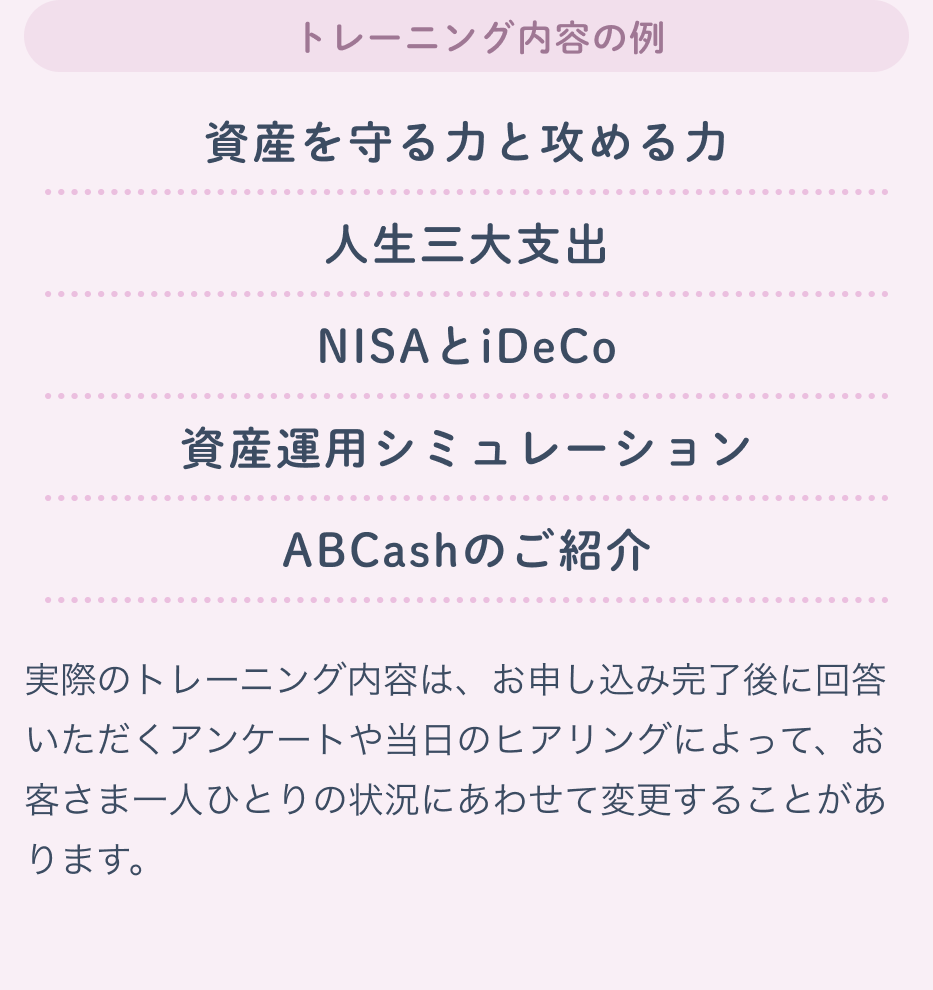 トレーニング内容の例

資産を守る力と攻める力

人生三大支出

NISAとiDeCo

資産運用シミュレーション

ABCashのご紹介

実際のトレーニング内容は、お申し込み完了後に回答いただくアンケートや当日のヒアリングによって、お客さま一人ひとりの状況にあわせて変更することがあります。